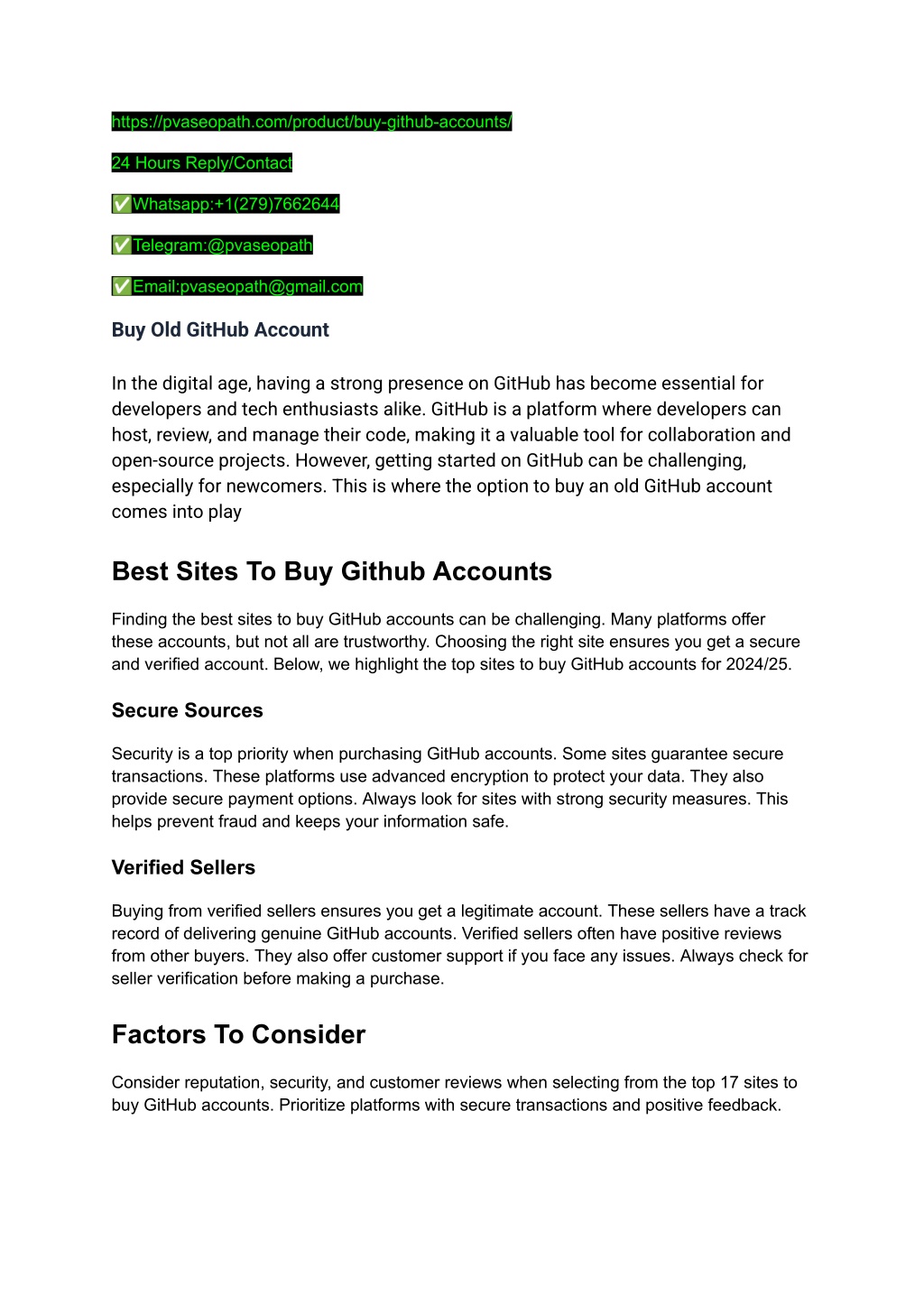 https://pvaseopath.com/product/buy-github-accounts/

24 Hours Reply/Contact

✅Whatsapp:+1(279)7662644

✅Telegram:@pvaseopath

✅Email:pvaseopath@gmail.com

Buy Old GitHub Account

In the digital age, having a strong presence on GitHub has become essential for developers and tech enthusiasts alike. GitHub is a platform where developers can host, review, and manage their code, making it a valuable tool for collaboration and open-source projects. However, getting started on GitHub can be challenging, especially for newcomers. This is where the option to buy an old GitHub account comes into play

Best Sites To Buy Github Accounts

Finding the best sites to buy GitHub accounts can be challenging. Many platforms offer these accounts, but not all are trustworthy. Choosing the right site ensures you get a secure and verified account. Below, we highlight the top sites to buy GitHub accounts for 2024/25.

Secure Sources

Security is a top priority when purchasing GitHub accounts. Some sites guarantee secure transactions. These platforms use advanced encryption to protect your data. They also provide secure payment options. Always look for sites with strong security measures. This helps prevent fraud and keeps your information safe.

Verified Sellers

Buying from verified sellers ensures you get a legitimate account. These sellers have a track record of delivering genuine GitHub accounts. Verified sellers often have positive reviews from other buyers. They also offer customer support if you face any issues. Always check for seller verification before making a purchase.

Factors To Consider

Consider reputation, security, and customer reviews when selecting from the top 17 sites to buy GitHub accounts. Prioritize platforms with secure transactions and positive feedback.